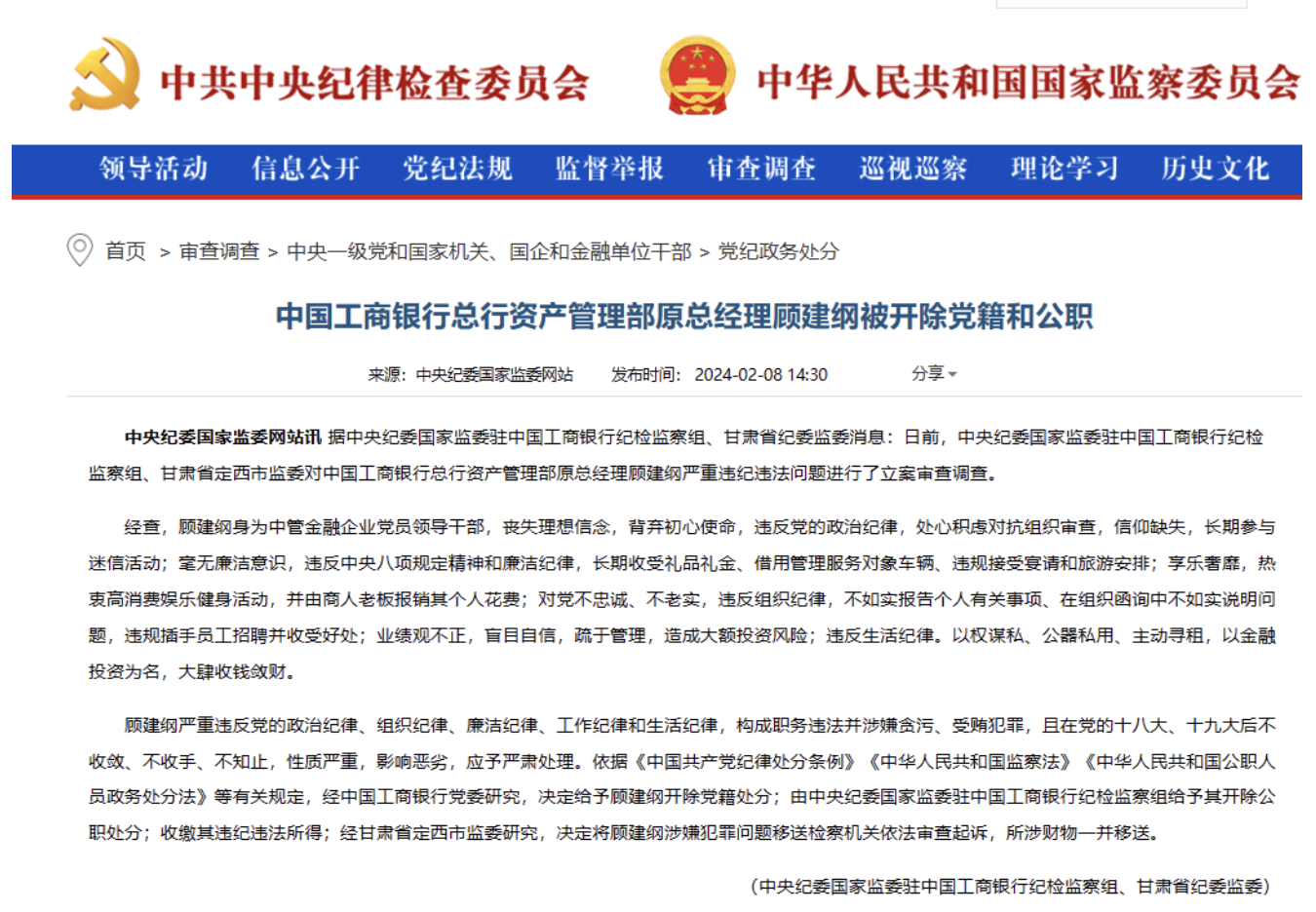 中共中央纪律检查委员会 中华人民共和国国家监察委员会

领导活动 信息公开 党纪法规 监督举报 审查调查 巡视巡察 理论学习 历史文化

首页 > 审查调查 > 中央一级党和国家机关、国企和金融单位干部 > 党纪政务处分

中国工商银行总行资产管理部原总经理顾建纲被开除党籍和公职

来源：中央纪委国家监委网站 发布时间：2024-02-08 14:30 分享

中央纪委国家监委网站讯 据中央纪委国家监委驻中国工商银行纪检监察组、甘肃省纪委监委消息：日前，中央纪委国家监委驻中国工商银行纪检监察组、甘肃省定西市监委对中国工商银行总行资产管理部原总经理顾建纲严重违纪违法问题进行了立案审查调查。

经查，顾建纲身为中管金融企业党员领导干部，丧失理想信念，背弃初心使命，违反党的政治纪律，处心积虑对抗组织审查，信仰缺失，长期参与迷信活动；毫无廉洁意识，违反中央八项规定精神和廉洁纪律，长期收受礼品礼金、借用管理服务对象车辆、违规接受宴请和旅游安排；享乐奢靡，热衷高消费娱乐健身活动，并由商人老板报销其个人花费；对党不忠诚、不老实，违反组织纪律，不如实报告个人有关事项、在组织函询中不如实说明问题，违规插手员工招聘并收受好处；业绩观不正，盲目自信，疏于管理，造成大额投资风险；违反生活纪律。以权谋私、公器私用、主动寻租，以金融投资为名，大肆收钱敛财。

顾建纲严重违反党的政治纪律、组织纪律、廉洁纪律、工作纪律和生活纪律，构成职务违法并涉嫌贪污、受贿犯罪，且在党的十八大、十九大后不收敛、不收手、不知止，性质严重，影响恶劣，应予严肃处理。依据《中国共产党纪律处分条例》《中华人民共和国监察法》《中华人民共和国公职人员政务处分法》等有关规定，经中国工商银行党委研究，决定给予顾建纲开除党籍处分；由中央纪委国家监委驻中国工商银行纪检监察组给予其开除公职处分；收缴其违纪违法所得；经甘肃省定西市监委研究，决定将顾建纲涉嫌犯罪问题移送检察机关依法审查起诉，所涉财物一并移送。

（中央纪委国家监委驻中国工商银行纪检监察组、甘肃省纪委监委）